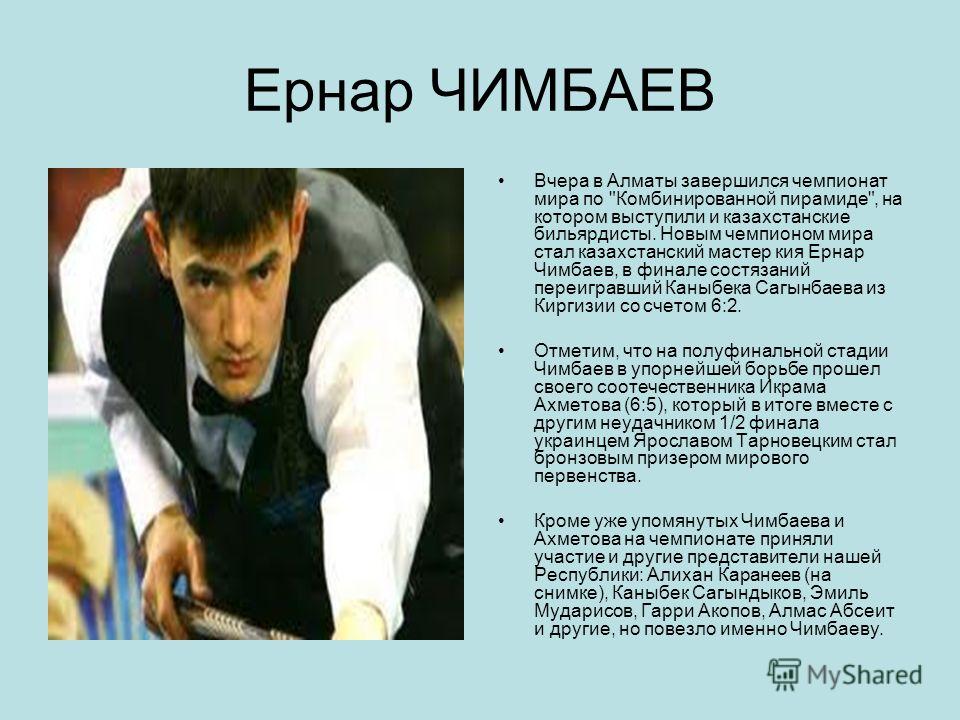 Ернар ЧИМБАЕВ

• Вчера в Алматы завершился чемпионат мира по "Комбинированной пирамиде", на котором выступили и казахстанские бильярдисты. Новым чемпионом мира стал казахстанский мастер кия Ернар Чимбаев, в финале состязаний переигравший Каныбека Сагынбаева из Киргизии со счетом 6:2.

• Отметим, что на полуфинальной стадии Чимбаев в упорнейшей борьбе прошел своего соотечественника Икрама Ахметова (6:5), который в итоге вместе с другим неудачником 1/2 финала украинцем Ярославом Тарновецким стал бронзовым призером мирового первенства.

• Кроме уже упомянутых Чимбаева и Ахметова на чемпионате приняли участие и другие представители нашей Республики: Алихан Каранеев (на снимке), Каныбек Сагындыков, Эмиль Мударисов, Гарри Акопов, Алмас Абсеит и другие, но повезло именно Чимбаеву.

MyShared